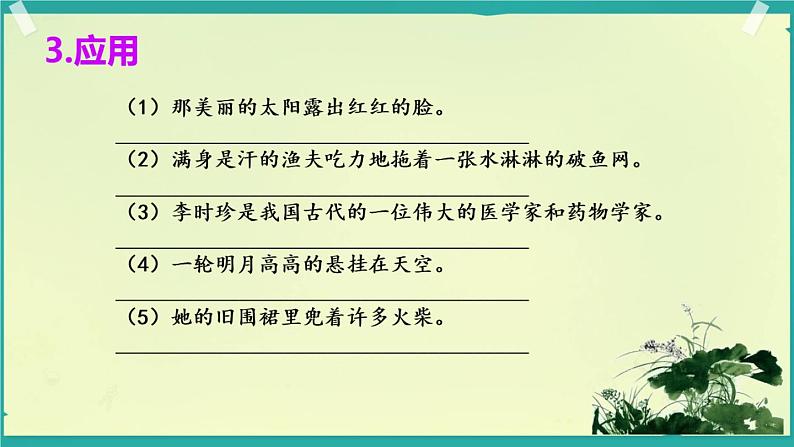 3.应用

（1）那美丽的太阳露出红红的脸。

（2）满身是汗的渔夫吃力地拖着一张水淋淋的破鱼网。

（3）李时珍是我国古代的一位伟大的医学家和药物学家。

（4）一轮明月高高的悬挂在天空。

（5）她的旧围裙里兜着许多火柴。